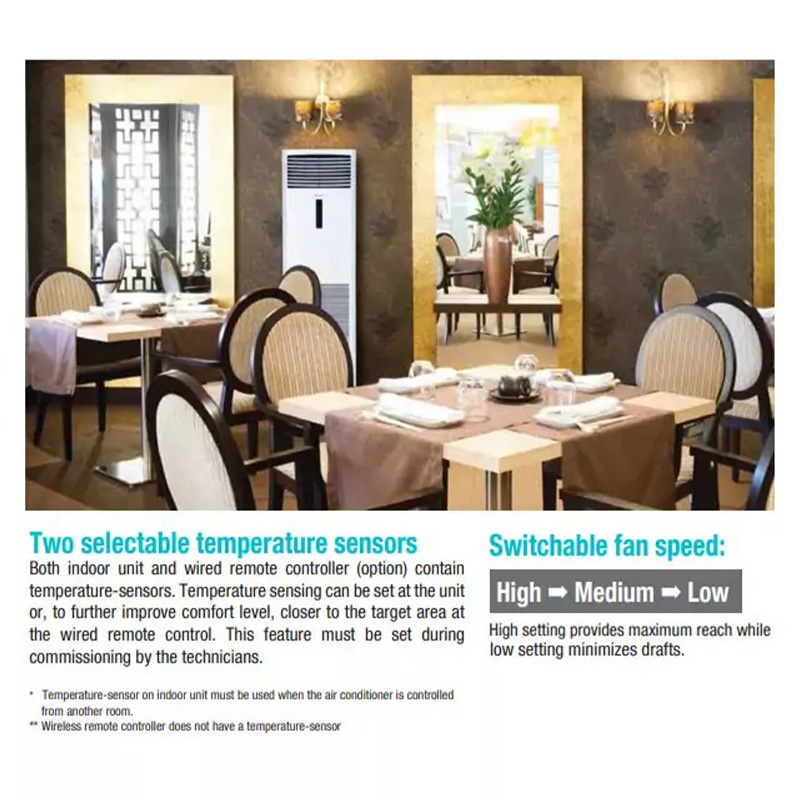 Two selectable temperature sensors

Both indoor unit and wired remote controller (option) contain temperature-sensors. Temperature sensing can be set at the unit or, to further improve comfort level, closer to the target area at the wired remote control. This feature must be set during commissioning by the technicians.

* Temperature-sensor on indoor unit must be used when the air conditioner is controlled from another room.
** Wireless remote controller does not have a temperature-sensor

Switchable fan speed:

High ➡ Medium ➡ Low

High setting provides maximum reach while low setting minimizes drafts.